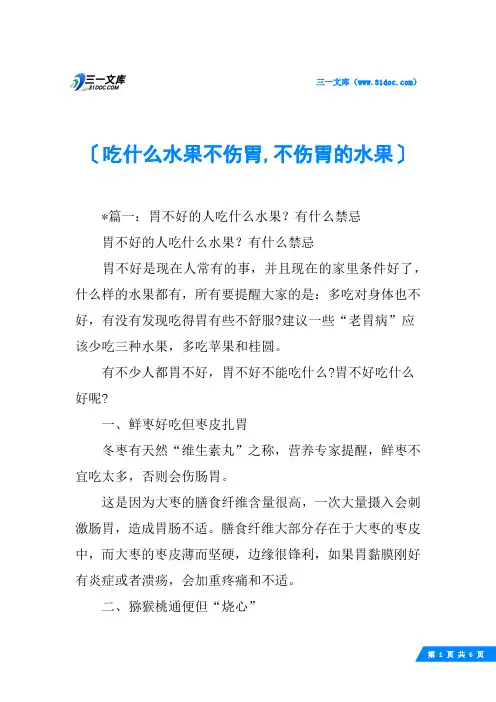 三一文库
31DOC.COM

三一文库（www.31doc.com）

〔吃什么水果不伤胃,不伤胃的水果〕

*篇一：胃不好的人吃什么水果？有什么禁忌

胃不好的人吃什么水果？有什么禁忌

胃不好是现在人常有的事，并且现在的家里条件好了，什么样的水果都有，所有要提醒大家的是：多吃对身体也不好，有没有发现吃得胃有些不舒服?建议一些“老胃病”应该少吃三种水果，多吃苹果和桂圆。

有不少人都胃不好，胃不好不能吃什么?胃不好吃什么好呢?

一、鲜枣好吃但枣皮扎胃

冬枣有天然“维生素丸”之称，营养专家提醒，鲜枣不宜吃太多，否则会伤肠胃。

这是因为大枣的膳食纤维含量很高，一次大量摄入会刺激肠胃，造成胃肠不适。膳食纤维大部分存在于大枣的枣皮中，而大枣的枣皮薄而坚硬，边缘很锋利，如果胃黏膜刚好有炎症或者溃疡，会加重疼痛和不适。

二、猕猴桃通便但“烧心”

第 1 页 共 6 页